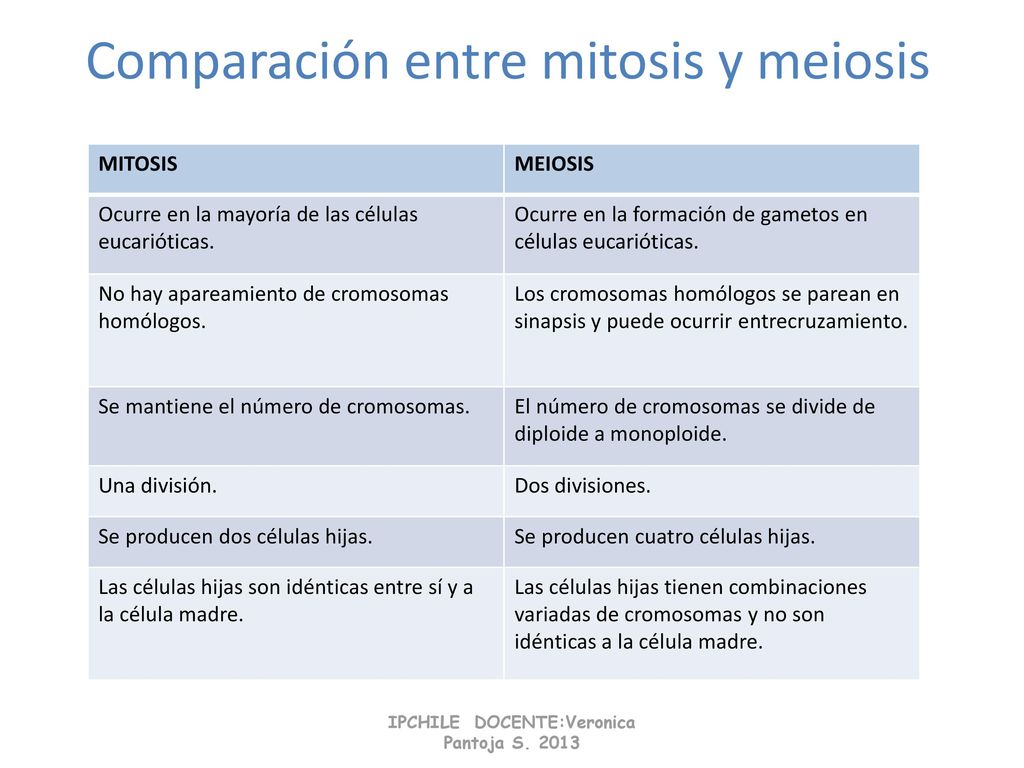 Comparación entre mitosis y meiosis

| MITOSIS | MEIOSIS |
|---|---|
| Ocurre en la mayoría de las células eucarióticas. | Ocurre en la formación de gametos en células eucarióticas. |
| No hay apareamiento de cromosomas homólogos. | Los cromosomas homólogos se parean en sinapsis y puede ocurrir entrecruzamiento. |
| Se mantiene el número de cromosomas. | El número de cromosomas se divide de diploide a monoploide. |
| Una división. | Dos divisiones. |
| Se producen dos células hijas. | Se producen cuatro células hijas. |
| Las células hijas son idénticas entre sí y a la célula madre. | Las células hijas tienen combinaciones variadas de cromosomas y no son idénticas a la célula madre. |

IPCHILE DOCENTE:Veronica Pantoja S. 2013